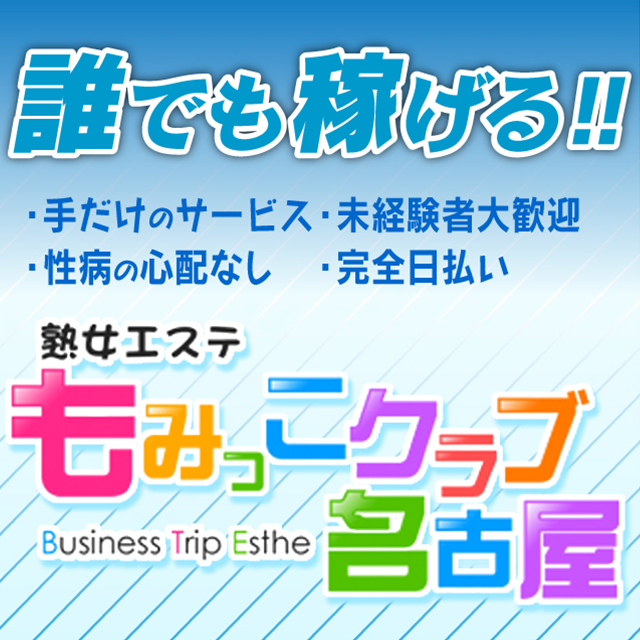 誰でも稼げる!!

・手だけのサービス ・未経験者大歓迎
・性病の心配なし ・完全日払い

熟女エステ
もみっこクラブ
Business Trip Esthe 名古屋